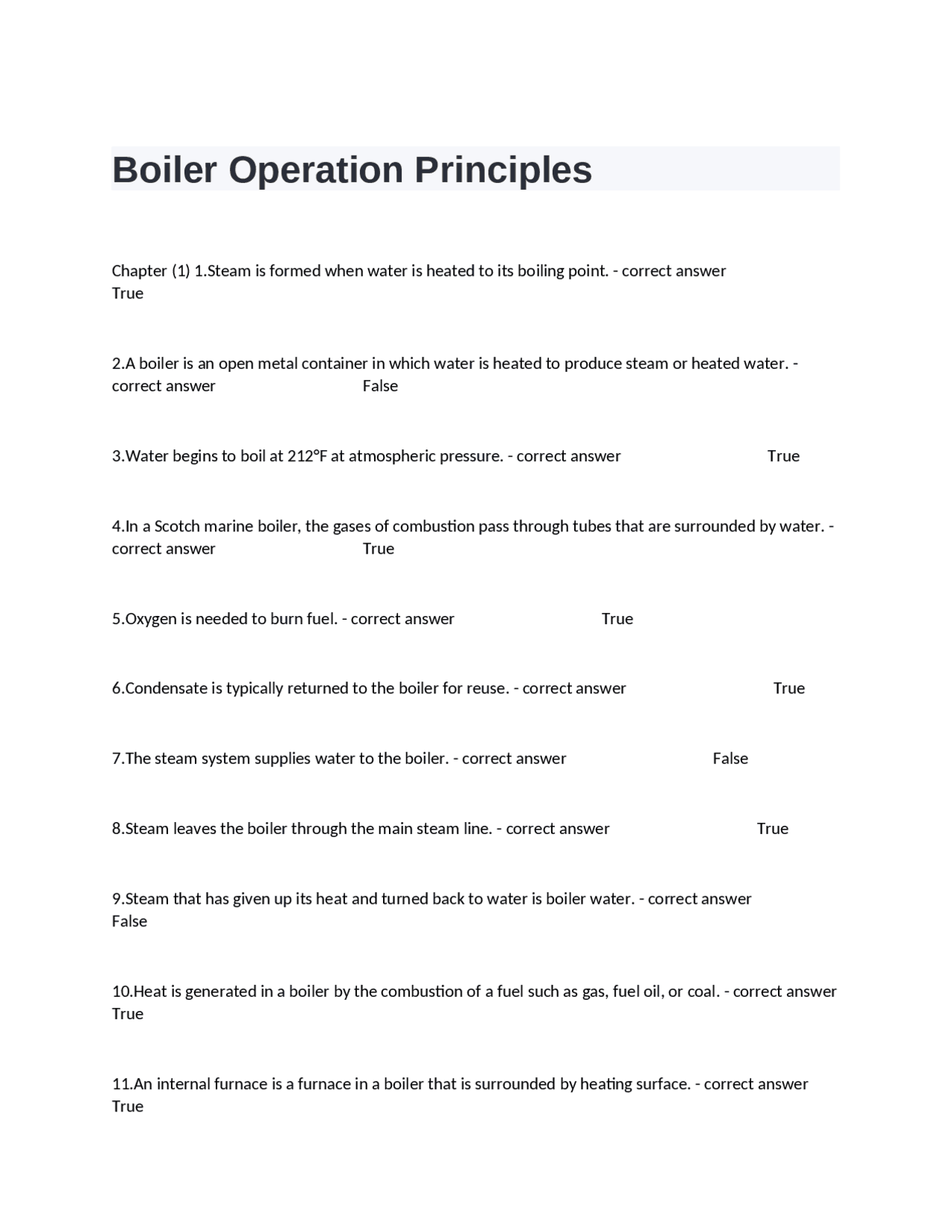 Boiler Operation Principles

Chapter (1) 1.Steam is formed when water is heated to its boiling point. - correct answer True

2.A boiler is an open metal container in which water is heated to produce steam or heated water. - correct answer False

3.Water begins to boil at 212°F at atmospheric pressure. - correct answer True

4.In a Scotch marine boiler, the gases of combustion pass through tubes that are surrounded by water. - correct answer True

5.Oxygen is needed to burn fuel. - correct answer True

6.Condensate is typically returned to the boiler for reuse. - correct answer True

7.The steam system supplies water to the boiler. - correct answer False

8.Steam leaves the boiler through the main steam line. - correct answer True

9.Steam that has given up its heat and turned back to water is boiler water. - correct answer False

10.Heat is generated in a boiler by the combustion of a fuel such as gas, fuel oil, or coal. - correct answer True

11.An internal furnace is a furnace in a boiler that is surrounded by heating surface. - correct answer True